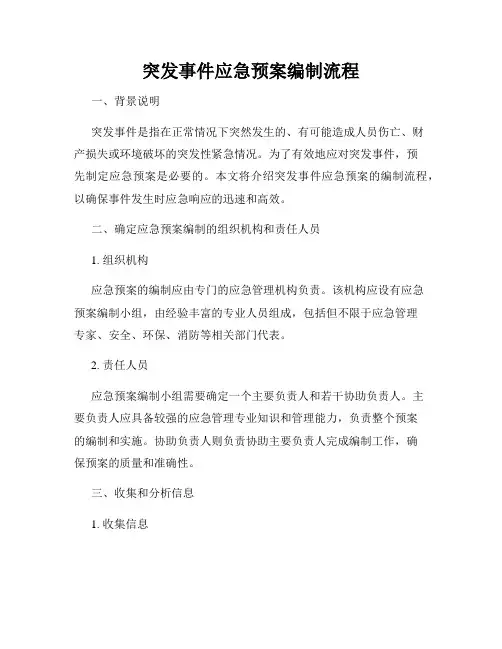 突发事件应急预案编制流程

一、背景说明

突发事件是指在正常情况下突然发生的、有可能造成人员伤亡、财产损失或环境破坏的突发性紧急情况。为了有效地应对突发事件，预先制定应急预案是必要的。本文将介绍突发事件应急预案的编制流程，以确保事件发生时应急响应的迅速和高效。

二、确定应急预案编制的组织机构和责任人员

1. 组织机构

应急预案的编制应由专门的应急管理机构负责。该机构应设有应急预案编制小组，由经验丰富的专业人员组成，包括但不限于应急管理专家、安全、环保、消防等相关部门代表。

2. 责任人员

应急预案编制小组需要确定一个主要负责人和若干协助负责人。主要负责人应具备较强的应急管理专业知识和管理能力，负责整个预案的编制和实施。协助负责人则负责协助主要负责人完成编制工作，确保预案的质量和准确性。

三、收集和分析信息

1. 收集信息